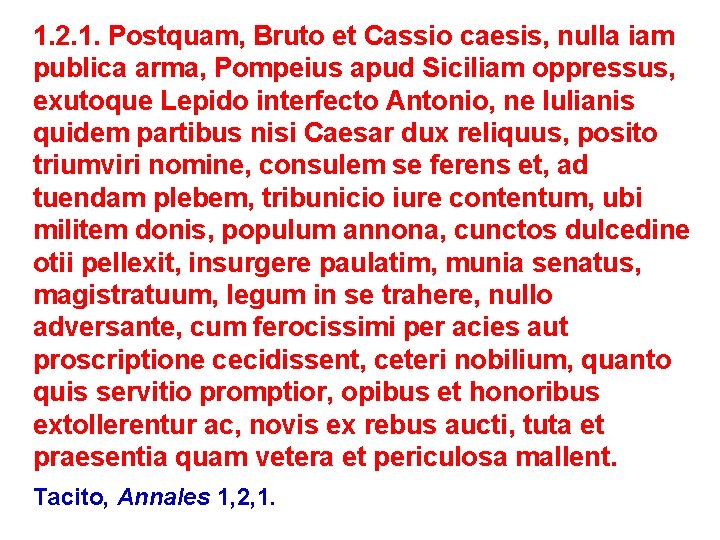 1.2.1. Postquam, Bruto et Cassio caesis, nulla iam publica arma, Pompeius apud Siciliam oppressus, exutoque Lepido interfecto Antonio, ne Iulianis quidem partibus nisi Caesar dux reliquus, posito triumviri nomine, consulem se ferens et, ad tuendam plebem, tribunicio iure contentum, ubi militem donis, populum annona, cunctos dulcedine otii pellexit, insurgere paulatim, munia senatus, magistratuum, legum in se trahere, nullo adversante, cum ferocissimi per acies aut proscriptione cecidissent, ceteri nobilium, quanto quis servitio promptior, opibus et honoribus extollerentur ac, novis ex rebus aucti, tuta et praesentia quam vetera et periculosa mallent.

Tacito, Annales 1,2,1.